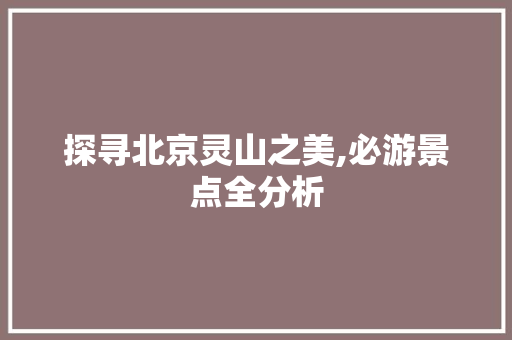 探寻北京灵山之美,必游景点全分析